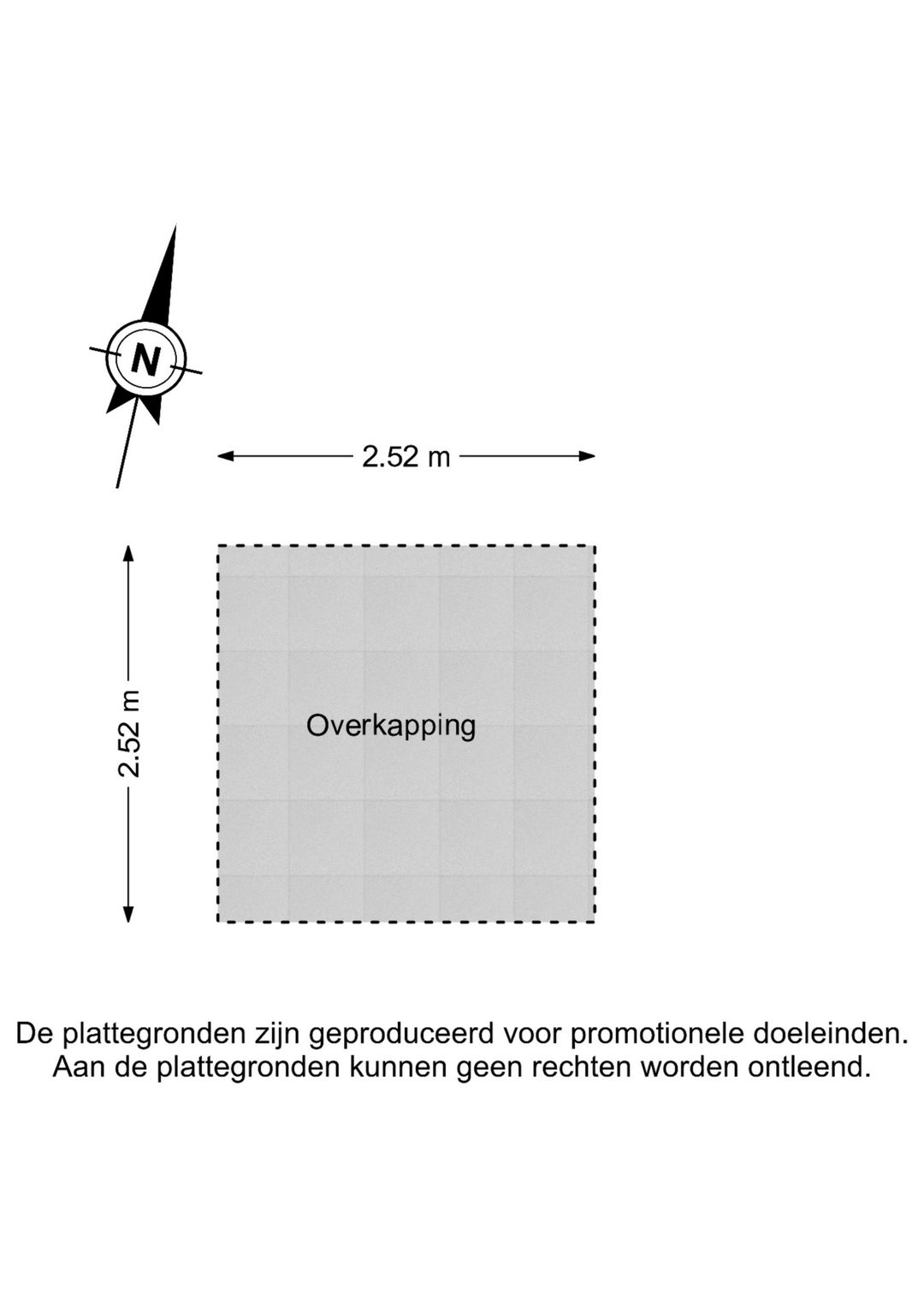 N

2.52 m

2.52 m

Overkapping

De plattegronden zijn geproduceerd voor promotionele doeleinden.
Aan de plattegronden kunnen geen rechten worden ontleend.